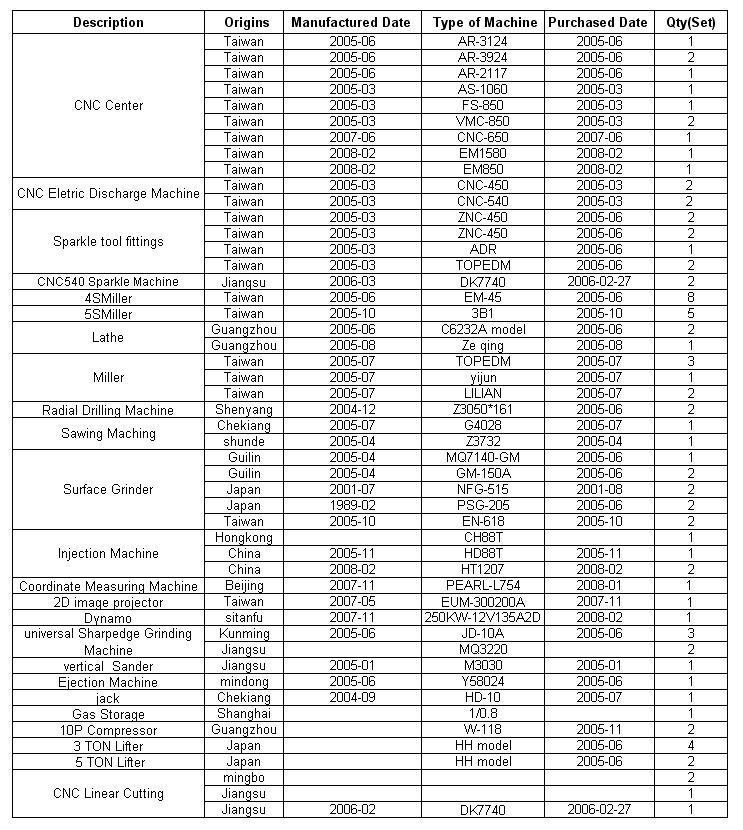 | Description | Origins | Manufactured Date | Type of Machine | Purchased Date | Qty(Set) |
|---|---|---|---|---|---|
| CNC Center | Taiwan | 2005-06 | AR-3124 | 2005-06 | 1 |
| | Taiwan | 2005-06 | AR-3924 | 2005-06 | 2 |
| | Taiwan | 2005-06 | AR-2117 | 2005-06 | 1 |
| | Taiwan | 2005-03 | AS-1060 | 2005-03 | 1 |
| | Taiwan | 2005-03 | FS-850 | 2005-03 | 1 |
| | Taiwan | 2005-03 | VMC-850 | 2005-03 | 2 |
| | Taiwan | 2007-06 | CNC-650 | 2007-06 | 1 |
| | Taiwan | 2008-02 | EM1580 | 2008-02 | 1 |
| | Taiwan | 2008-02 | EM850 | 2008-02 | 1 |
| CNC Eletric Discharge Machine | Taiwan | 2005-03 | CNC-450 | 2005-03 | 2 |
| | Taiwan | 2005-03 | CNC-540 | 2005-03 | 2 |
| Sparkle tool fittings | Taiwan | 2005-03 | ZNC-450 | 2005-06 | 2 |
| | Taiwan | 2005-03 | ZNC-450 | 2005-06 | 2 |
| | Taiwan | 2005-03 | ADR | 2005-06 | 1 |
| | Taiwan | 2005-03 | TOPEDM | 2005-06 | 2 |
| CNC540 Sparkle Machine | Jiangsu | 2006-03 | DK7740 | 2006-02-27 | 2 |
| 4SMiller | Taiwan | 2005-06 | EM-45 | 2005-06 | 8 |
| 5SMiller | Taiwan | 2005-10 | 3B1 | 2005-10 | 5 |
| Lathe | Guangzhou | 2005-06 | C6232A model | 2005-06 | 2 |
| | Guangzhou | 2005-08 | Ze qing | 2005-08 | 1 |
| Miller | Taiwan | 2005-07 | TOPEDM | 2005-07 | 3 |
| | Taiwan | 2005-07 | yijun | 2005-07 | 1 |
| | Taiwan | 2005-07 | LILIAN | 2005-07 | 2 |
| Radial Drilling Machine | Shenyang | 2004-12 | Z3050*161 | 2005-06 | 2 |
| Sawing Maching | Chekiang | 2005-07 | G4028 | 2005-07 | 1 |
| | shunde | 2005-04 | Z3732 | 2005-04 | 1 |
| Surface Grinder | Guilin | 2005-04 | MQ7140-GM | 2005-06 | 1 |
| | Guilin | 2005-04 | GM-150A | 2005-06 | 2 |
| | Japan | 2001-07 | NFG-515 | 2001-08 | 2 |
| | Japan | 1989-02 | PSG-205 | 2005-06 | 2 |
| | Taiwan | 2005-10 | EN-618 | 2005-10 | 2 |
| Injection Machine | Hongkong | | CH88T | | 1 |
| | China | 2005-11 | HD88T | 2005-11 | 1 |
| | China | 2008-02 | HT1207 | 2008-02 | 2 |
| Coordinate Measuring Machine | Beijing | 2007-11 | PEARL-L754 | 2008-01 | 1 |
| 2D image projector | Taiwan | 2007-05 | EUM-300200A | 2007-11 | 1 |
| Dynamo | sitanfu | 2007-11 | 250KW-12V135A2D | 2008-02 | 1 |
| universal Sharpedge Grinding Machine | Kunming | 2005-06 | JD-10A | 2005-06 | 3 |
| | Jiangsu | | MQ3220 | | 2 |
| vertical Sander | Jiangsu | 2005-01 | M3030 | 2005-01 | 1 |
| Ejection Machine | mindong | 2005-06 | Y58024 | 2005-06 | 1 |
| jack | Chekiang | 2004-09 | HD-10 | 2005-07 | 1 |
| Gas Storage | Shanghai | | 1/0.8 | | 1 |
| 10P Compressor | Guangzhou | | W-118 | 2005-11 | 2 |
| 3 TON Lifter | Japan | | HH model | 2005-06 | 4 |
| 5 TON Lifter | Japan | | HH model | 2005-06 | 2 |
| CNC Linear Cutting | mingbo | | | | 2 |
| | Jiangsu | | | | 1 |
| | Jiangsu | 2006-02 | DK7740 | 2006-02-27 | 1 |